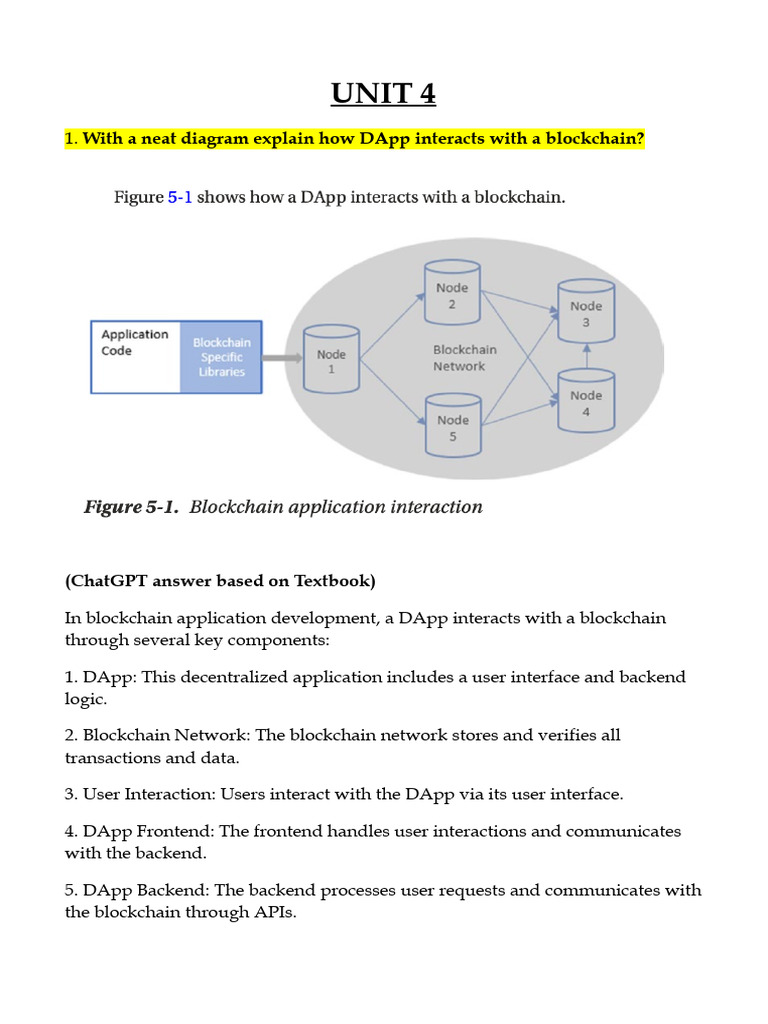 UNIT 4

1. With a neat diagram explain how DApp interacts with a blockchain?

Figure 5-1 shows how a DApp interacts with a blockchain.

Application Code

Blockchain Specific Libraries

Node 1

Node 2

Node 3

Node 4

Node 5

Blockchain Network

Figure 5-1. Blockchain application interaction

(ChatGPT answer based on Textbook)

In blockchain application development, a DApp interacts with a blockchain through several key components:

1. DApp: This decentralized application includes a user interface and backend logic.

2. Blockchain Network: The blockchain network stores and verifies all transactions and data.

3. User Interaction: Users interact with the DApp via its user interface.

4. DApp Frontend: The frontend handles user interactions and communicates with the backend.

5. DApp Backend: The backend processes user requests and communicates with the blockchain through APIs.